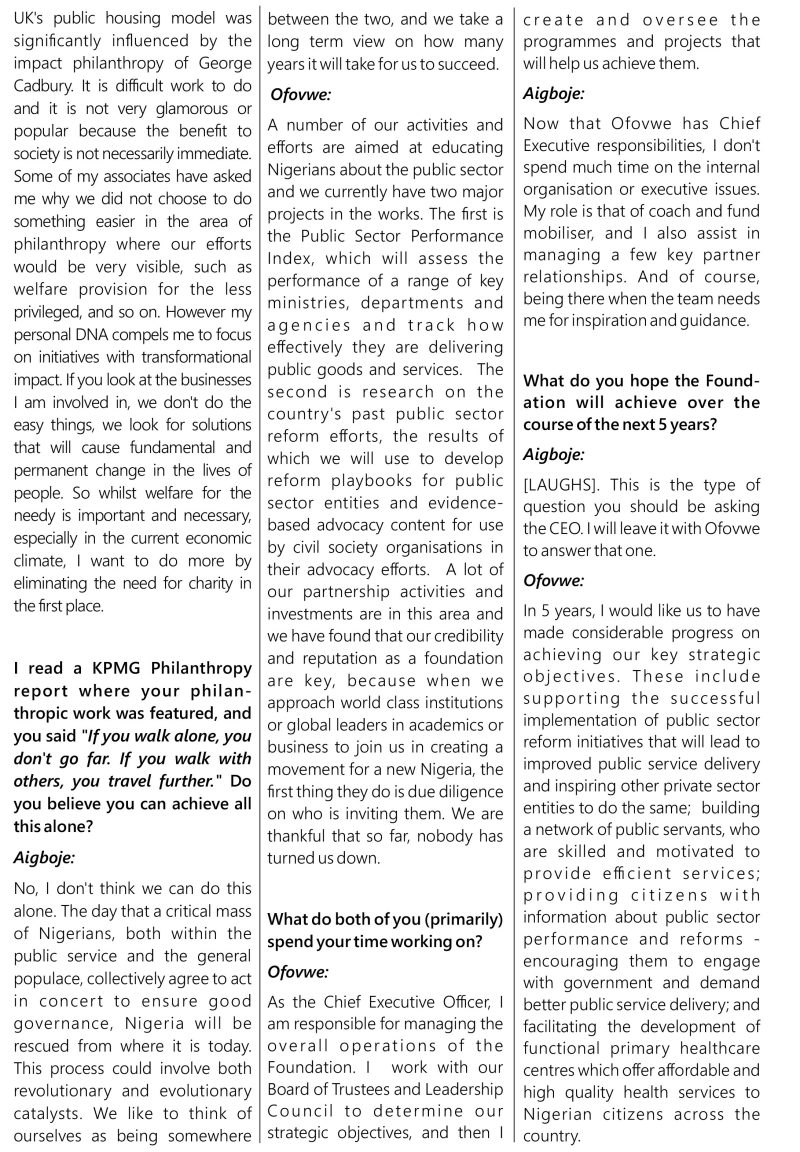 UK's public housing model was significantly influenced by the impact philanthropy of George Cadbury. It is difficult work to do and it is not very glamorous or popular because the benefit to society is not necessarily immediate. Some of my associates have asked me why we did not choose to do something easier in the area of philanthropy where our efforts would be very visible, such as welfare provision for the less privileged, and so on. However my personal DNA compels me to focus on initiatives with transformational impact. If you look at the businesses I am involved in, we don't do the easy things, we look for solutions that will cause fundamental and permanent change in the lives of people. So whilst welfare for the needy is important and necessary, especially in the current economic climate, I want to do more by eliminating the need for charity in the first place.

I read a KPMG Philanthropy report where your philanthropic work was featured, and you said "If you walk alone, you don't go far. If you walk with others, you travel further." Do you believe you can achieve all this alone?

Aigboje:

No, I don't think we can do this alone. The day that a critical mass of Nigerians, both within the public service and the general populace, collectively agree to act in concert to ensure good governance, Nigeria will be rescued from where it is today. This process could involve both revolutionary and evolutionary catalysts. We like to think of ourselves as being somewhere between the two, and we take a long term view on how many years it will take for us to succeed.

Ofovwe:

A number of our activities and efforts are aimed at educating Nigerians about the public sector and we currently have two major projects in the works. The first is the Public Sector Performance Index, which will assess the performance of a range of key ministries, departments and agencies and track how effectively they are delivering public goods and services. The second is research on the country's past public sector reform efforts, the results of which we will use to develop reform playbooks for public sector entities and evidence-based advocacy content for use by civil society organisations in their advocacy efforts. A lot of our partnership activities and investments are in this area and we have found that our credibility and reputation as a foundation are key, because when we approach world class institutions or global leaders in academics or business to join us in creating a movement for a new Nigeria, the first thing they do is due diligence on who is inviting them. We are thankful that so far, nobody has turned us down.

What do both of you (primarily) spend your time working on?

Ofovwe:

As the Chief Executive Officer, I am responsible for managing the overall operations of the Foundation. I work with our Board of Trustees and Leadership Council to determine our strategic objectives, and then I create and oversee the programmes and projects that will help us achieve them.

Aigboje:

Now that Ofovwe has Chief Executive responsibilities, I don't spend much time on the internal organisation or executive issues. My role is that of coach and fund mobiliser, and I also assist in managing a few key partner relationships. And of course, being there when the team needs me for inspiration and guidance.

What do you hope the Foundation will achieve over the course of the next 5 years?

Aigboje:

[LAUGHS]. This is the type of question you should be asking the CEO. I will leave it with Ofovwe to answer that one.

Ofovwe:

In 5 years, I would like us to have made considerable progress on achieving our key strategic objectives. These include supporting the successful implementation of public sector reform initiatives that will lead to improved public service delivery and inspiring other private sector entities to do the same; building a network of public servants, who are skilled and motivated to provide efficient services; providing citizens with information about public sector performance and reforms - encouraging them to engage with government and demand better public service delivery; and facilitating the development of functional primary healthcare centres which offer affordable and high quality health services to Nigerian citizens across the country.